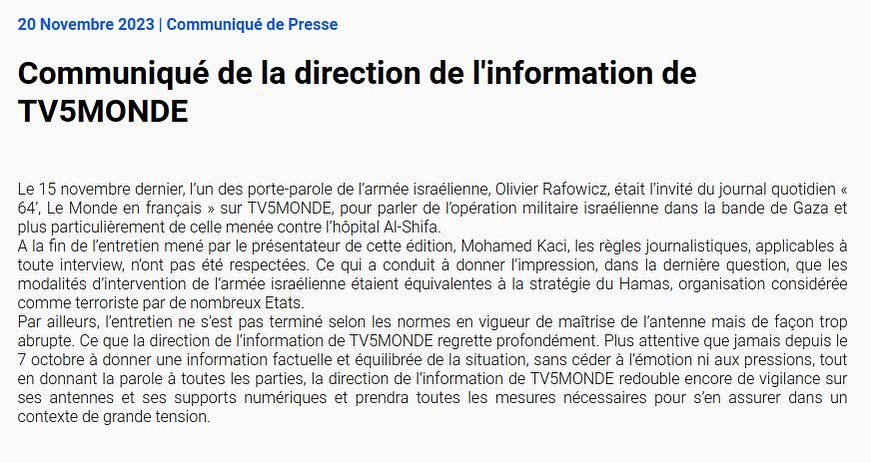 20 Novembre 2023 | Communiqué de Presse

Communiqué de la direction de l'information de TV5MONDE

Le 15 novembre dernier, l'un des porte-parole de l'armée israélienne, Olivier Rafowicz, était l'invité du journal quotidien « 64', Le Monde en français » sur TV5MONDE, pour parler de l'opération militaire israélienne dans la bande de Gaza et plus particulièrement de celle menée contre l'hôpital Al-Shifa.
A la fin de l'entretien mené par le présentateur de cette édition, Mohamed Kaci, les règles journalistiques, applicables à toute interview, n'ont pas été respectées. Ce qui a conduit à donner l'impression, dans la dernière question, que les modalités d'intervention de l'armée israélienne étaient équivalentes à la stratégie du Hamas, organisation considérée comme terroriste par de nombreux Etats.
Par ailleurs, l'entretien ne s'est pas terminé selon les normes en vigueur de maîtrise de l'antenne mais de façon trop abrupte. Ce que la direction de l'information de TV5MONDE regrette profondément. Plus attentive que jamais depuis le 7 octobre à donner une information factuelle et équilibrée de la situation, sans céder à l'émotion ni aux pressions, tout en donnant la parole à toutes les parties, la direction de l'information de TV5MONDE redouble encore de vigilance sur ses antennes et ses supports numériques et prendra toutes les mesures nécessaires pour s'en assurer dans un contexte de grande tension.